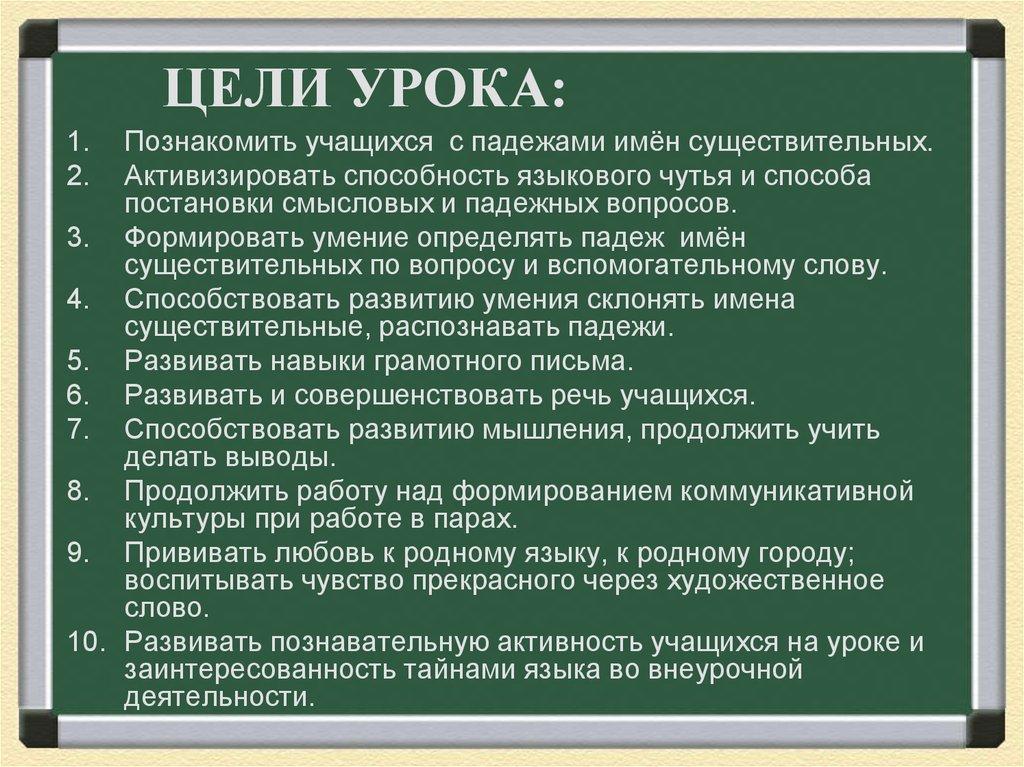 ЦЕЛИ УРОКА:

1. Познакомить учащихся с падежами имён существительных.
2. Активизировать способность языкового чутья и способа постановки смысловых и падежных вопросов.
3. Формировать умение определять падеж имён существительных по вопросу и вспомогательному слову.
4. Способствовать развитию умения склонять имена существительные, распознавать падежи.
5. Развивать навыки грамотного письма.
6. Развивать и совершенствовать речь учащихся.
7. Способствовать развитию мышления, продолжить учить делать выводы.
8. Продолжить работу над формированием коммуникативной культуры при работе в парах.
9. Прививать любовь к родному языку, к родному городу; воспитывать чувство прекрасного через художественное слово.
10. Развивать познавательную активность учащихся на уроке и заинтересованность тайнами языка во внеурочной деятельности.